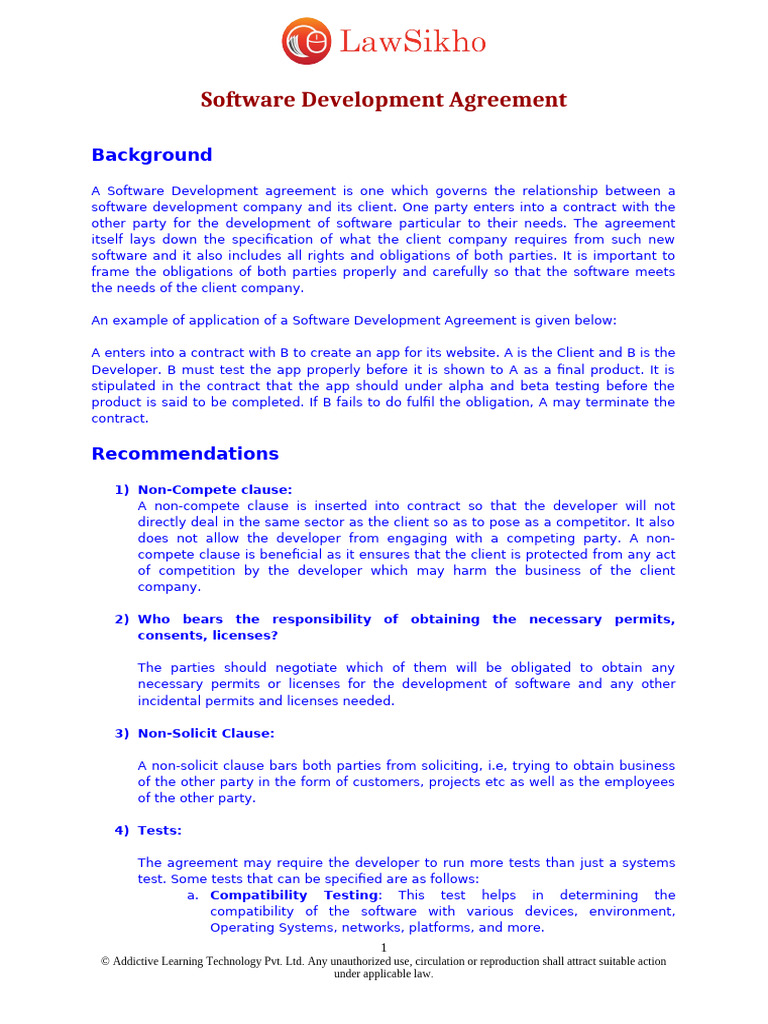 LawSikho

Software Development Agreement

Background

A Software Development agreement is one which governs the relationship between a software development company and its client. One party enters into a contract with the other party for the development of software particular to their needs. The agreement itself lays down the specification of what the client company requires from such new software and it also includes all rights and obligations of both parties. It is important to frame the obligations of both parties properly and carefully so that the software meets the needs of the client company.

An example of application of a Software Development Agreement is given below:

A enters into a contract with B to create an app for its website. A is the Client and B is the Developer. B must test the app properly before it is shown to A as a final product. It is stipulated in the contract that the app should under alpha and beta testing before the product is said to be completed. If B fails to do fulfil the obligation, A may terminate the contract.

Recommendations

1) Non-Compete clause:
A non-compete clause is inserted into contract so that the developer will not directly deal in the same sector as the client so as to pose as a competitor. It also does not allow the developer from engaging with a competing party. A non-compete clause is beneficial as it ensures that the client is protected from any act of competition by the developer which may harm the business of the client company.

2) Who bears the responsibility of obtaining the necessary permits, consents, licenses?

The parties should negotiate which of them will be obligated to obtain any necessary permits or licenses for the development of software and any other incidental permits and licenses needed.

3) Non-Solicit Clause:

A non-solicit clause bars both parties from soliciting, i.e, trying to obtain business of the other party in the form of customers, projects etc as well as the employees of the other party.

4) Tests:

The agreement may require the developer to run more tests than just a systems test. Some tests that can be specified are as follows:
a. Compatibility Testing: This test helps in determining the compatibility of the software with various devices, environment, Operating Systems, networks, platforms, and more.

1
© Addictive Learning Technology Pvt. Ltd. Any unauthorized use, circulation or reproduction shall attract suitable action under applicable law.